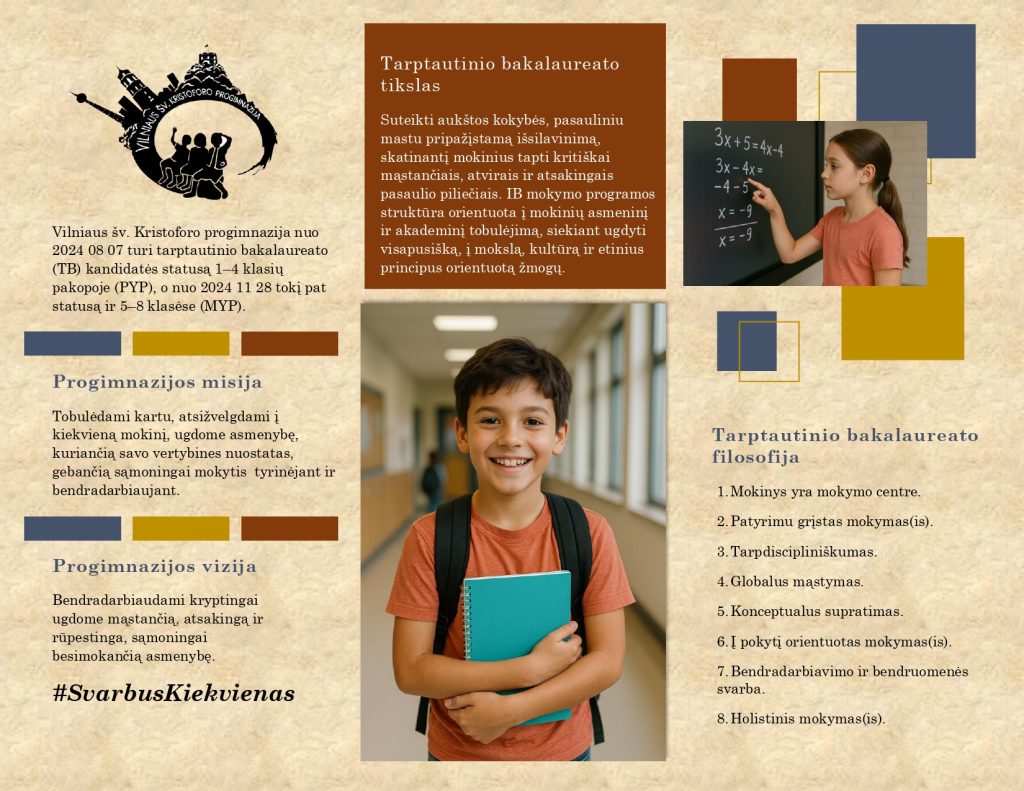 VILNIAUS ŠV. KRISTOFORO PROGIMNAZIJA

Vilniaus šv. Kristoforo progimnazija nuo 2024 08 07 turi tarptautinio bakalaureato (TB) kandidatės statusą 1–4 klasių pakopoje (PYP), o nuo 2024 11 28 tokį pat statusą ir 5–8 klasėse (MYP).

Progimnazijos misija

Tobulėdami kartu, atsižvelgdami į kiekvieną mokinį, ugdome asmenybę, kuriančią savo vertybines nuostatas, gebančią sąmoningai mokytis tyrinėjant ir bendradarbiaujant.

Progimnazijos vizija

Bendradarbiaudami kryptingai ugdome mąstančią, atsakingą ir rūpestingą, sąmoningai besimokančią asmenybę.

#SvarbusKiekvienas

Tarptautinio bakalaureato tikslas

Suteikti aukštos kokybės, pasauliniu mastu pripažįstamą išsilavinimą, skatinantį mokinius tapti kritiškai mąstančiais, atvirais ir atsakingais pasaulio piliečiais. IB mokymo programos struktūra orientuota į mokinių asmeninį ir akademinį tobulėjimą, siekiant ugdyti visapusišką, į mokslą, kultūrą ir etinius principus orientuotą žmogų.

$3x+5=4x-4$
$3x-4x=$
$-4-5$
$x=-9$
$x=-9$

Tarptautinio bakalaureato filosofija

1. Mokinys yra mokymo centre.
2. Patyrimu grįstas mokymas(is).
3. Tarpdiscipliniškumas.
4. Globalus mąstymas.
5. Konceptualus supratimas.
6. Į pokytį orientuotas mokymas(is).
7. Bendradarbiavimo ir bendruomenės svarba.
8. Holistinis mokymas(is).